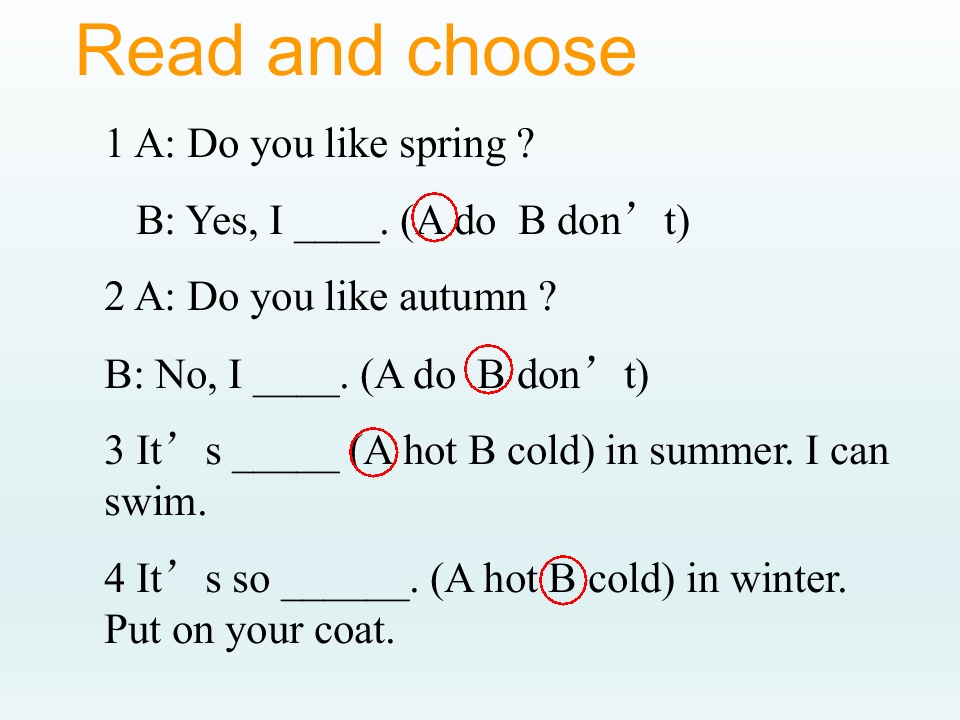 Read and choose

1 A: Do you like spring ?

B: Yes, I ____. (A do B don't)

2 A: Do you like autumn ?

B: No, I ____. (A do B don't)

3 It's ____ (A hot B cold) in summer. I can swim.

4 It's so ____. (A hot B cold) in winter. Put on your coat.